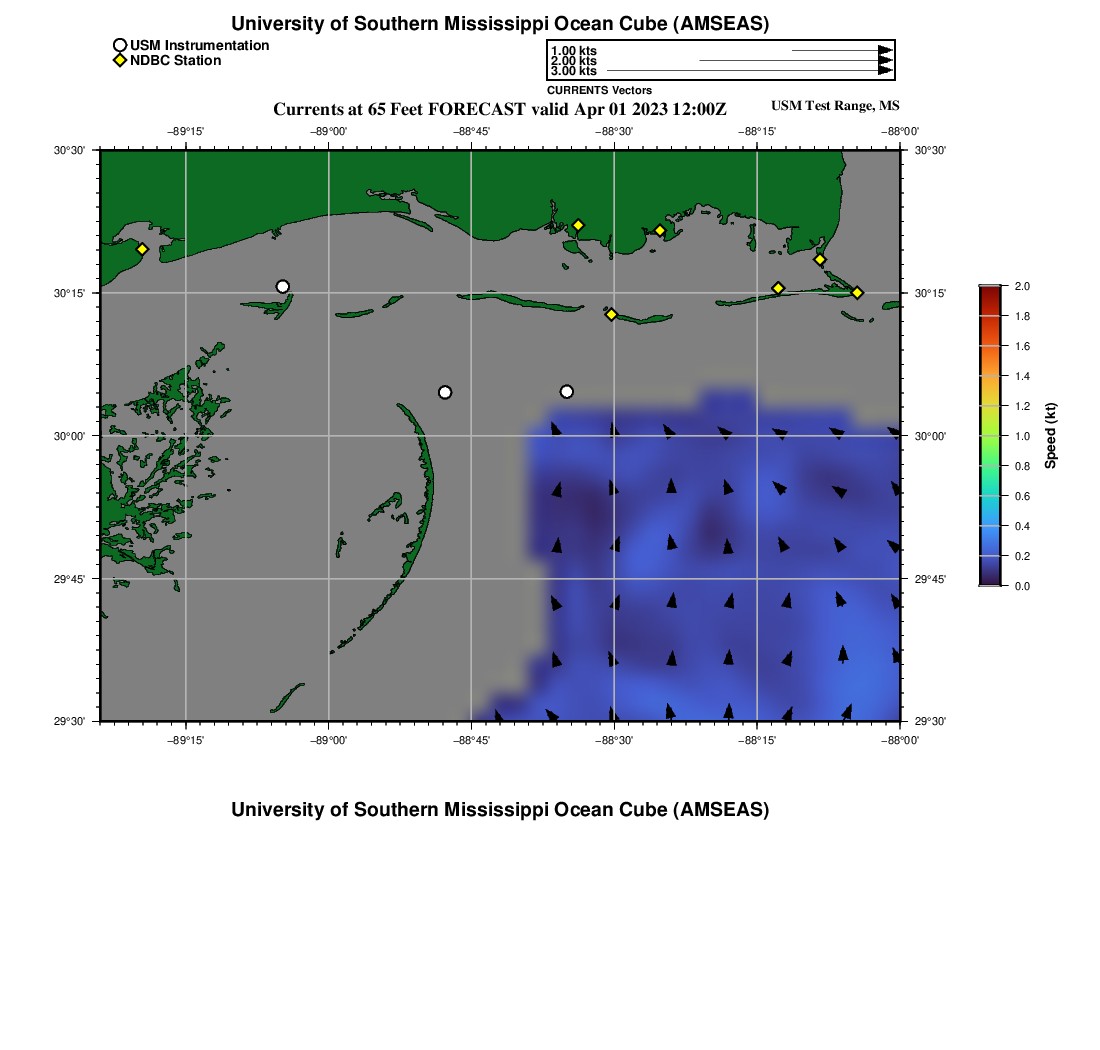 University of Southern Mississippi Ocean Cube (AMSEAS)

USM Instrumentation
NDBC Station

1.00 kts
2.00 kts
3.00 kts
CURRENTS Vectors

Currents at 65 Feet FORECAST valid Apr 01 2023 12:00Z

USM Test Range, MS

−89°15' −89°00' −88°45' −88°30' −88°15' −88°00'

30°30' 30°15' 30°00' 29°45' 29°30'

30°30' 30°15' 30°00' 29°45' 29°30'

−89°15' −89°00' −88°45' −88°30' −88°15' −88°00'

2.0 1.8 1.6 1.4 1.2 1.0 0.8 0.6 0.4 0.2 0.0

Speed (kt)

University of Southern Mississippi Ocean Cube (AMSEAS)